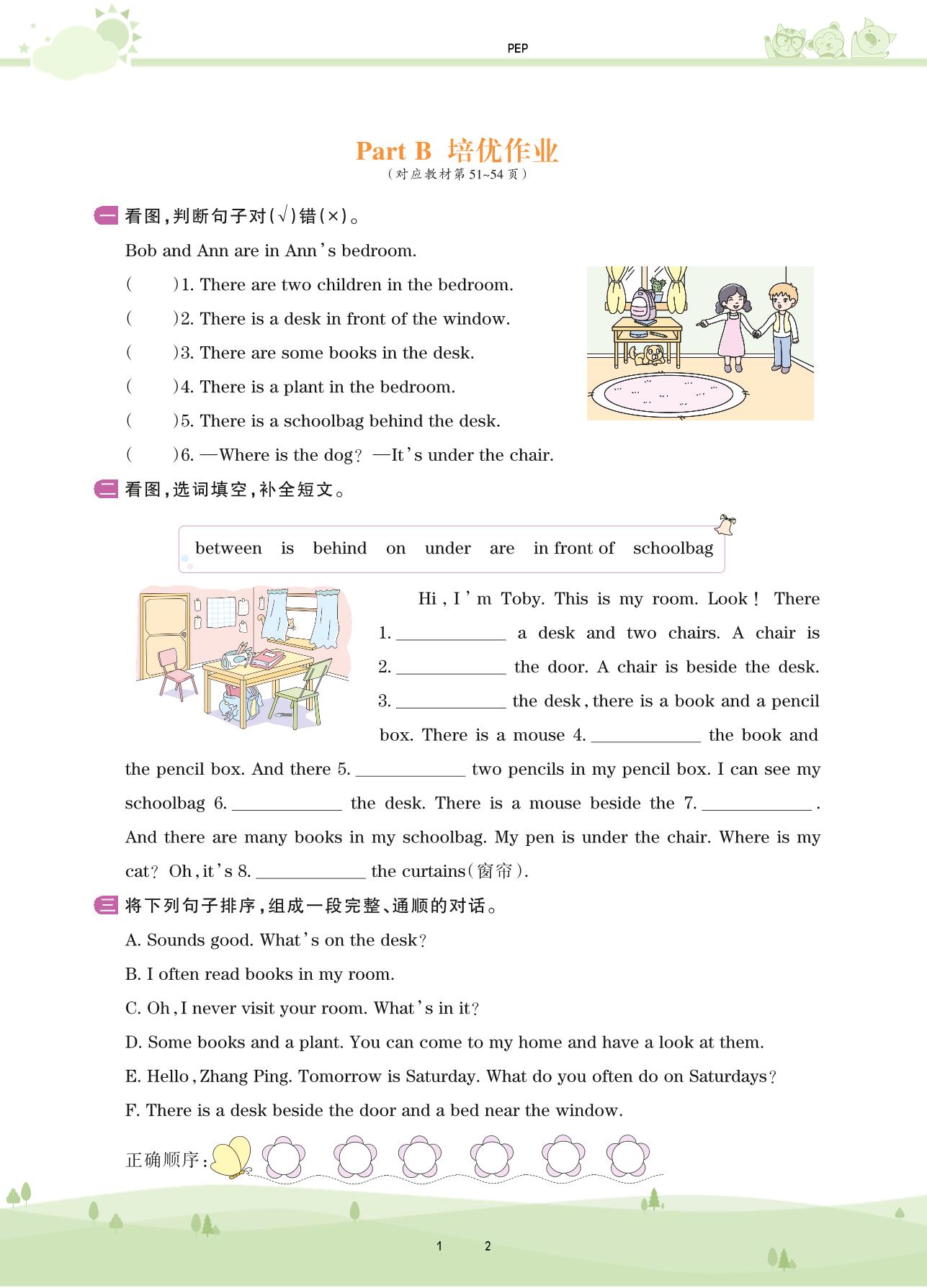 PEP

Part B 培优作业
（对应教材第51~54页）

一 看图，判断句子对（√）错（×）。

Bob and Ann are in Ann's bedroom.

（ ）1. There are two children in the bedroom.
（ ）2. There is a desk in front of the window.
（ ）3. There are some books in the desk.
（ ）4. There is a plant in the bedroom.
（ ）5. There is a schoolbag behind the desk.
（ ）6. —Where is the dog? —It's under the chair.

二 看图，选词填空，补全短文。

between is behind on under are in front of schoolbag

Hi, I'm Toby. This is my room. Look! There 1. ____________ a desk and two chairs. A chair is 2. ____________ the door. A chair is beside the desk. 3. ____________ the desk, there is a book and a pencil box. There is a mouse 4. ____________ the book and the pencil box. And there 5. ____________ two pencils in my pencil box. I can see my schoolbag 6. ____________ the desk. There is a mouse beside the 7. ____________. And there are many books in my schoolbag. My pen is under the chair. Where is my cat? Oh, it's 8. ____________ the curtains(窗帘).

三 将下列句子排序，组成一段完整、通顺的对话。

A. Sounds good. What's on the desk?
B. I often read books in my room.
C. Oh, I never visit your room. What's in it?
D. Some books and a plant. You can come to my home and have a look at them.
E. Hello, Zhang Ping. Tomorrow is Saturday. What do you often do on Saturdays?
F. There is a desk beside the door and a bed near the window.

正确顺序：

1 2